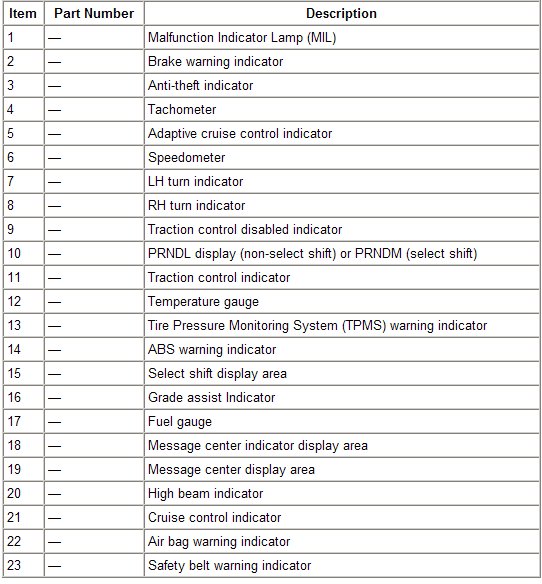 | Item | Part Number | Description |
|---|---|---|
| 1 | — | Malfunction Indicator Lamp (MIL) |
| 2 | — | Brake warning indicator |
| 3 | — | Anti-theft indicator |
| 4 | — | Tachometer |
| 5 | — | Adaptive cruise control indicator |
| 6 | — | Speedometer |
| 7 | — | LH turn indicator |
| 8 | — | RH turn indicator |
| 9 | — | Traction control disabled indicator |
| 10 | — | PRNDL display (non-select shift) or PRNDM (select shift) |
| 11 | — | Traction control indicator |
| 12 | — | Temperature gauge |
| 13 | — | Tire Pressure Monitoring System (TPMS) warning indicator |
| 14 | — | ABS warning indicator |
| 15 | — | Select shift display area |
| 16 | — | Grade assist Indicator |
| 17 | — | Fuel gauge |
| 18 | — | Message center indicator display area |
| 19 | — | Message center display area |
| 20 | — | High beam indicator |
| 21 | — | Cruise control indicator |
| 22 | — | Air bag warning indicator |
| 23 | — | Safety belt warning indicator |